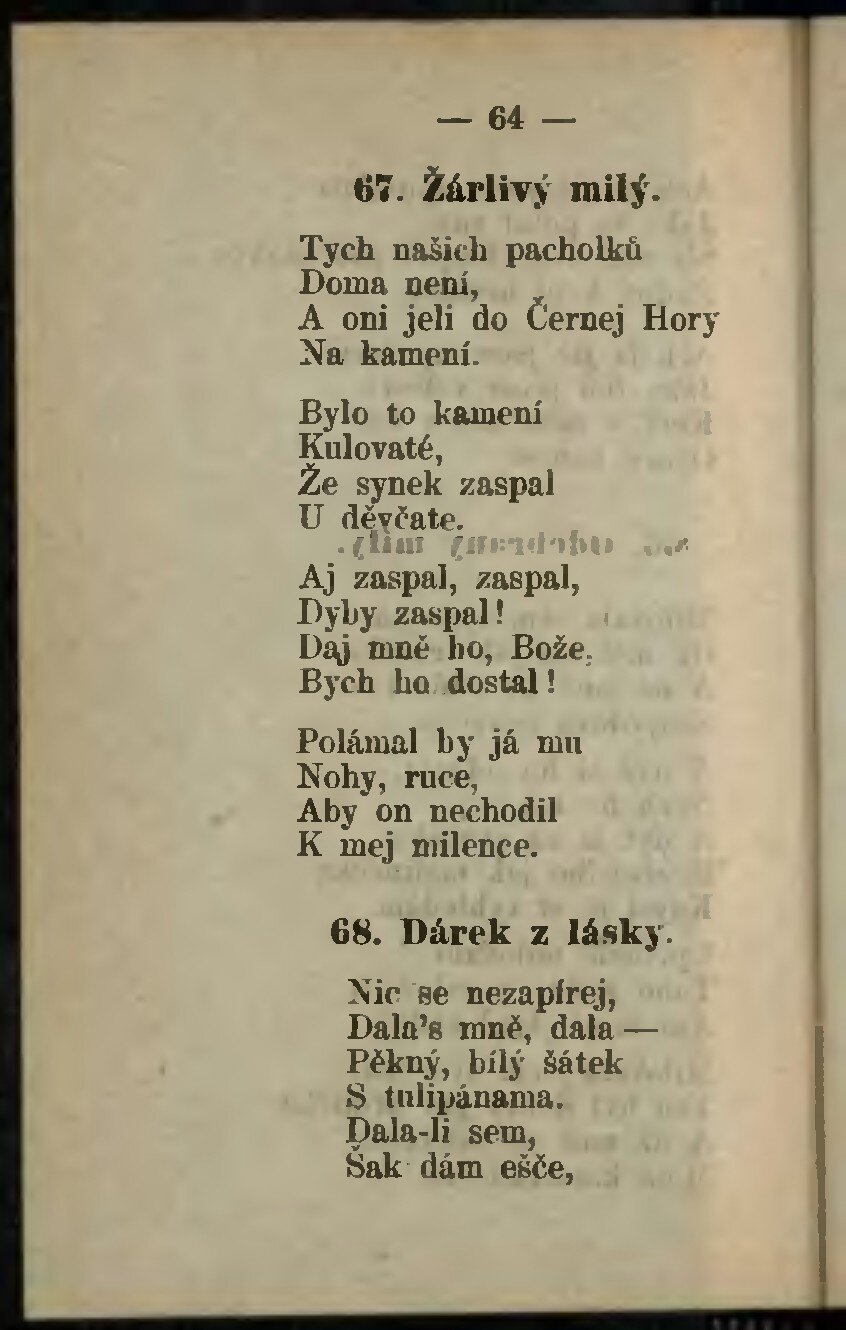 — 64 —

67. Žárlivý milý.

Tych našich pacholků
Doma není,
A oni jeli do Černej Hory
Na kamení.

Bylo to kamení
Kulovaté,
Že synek zaspal
U děvčate.

Aj zaspal, zaspal,
Dyby zaspal!
Daj mně ho, Bože,
Bych ho dostal!

Polámal by já mu
Nohy, ruce,
Aby on nechodil
K mej milence.

68. Dárek z lásky.

Nic se nezapírej,
Dala's mně, dala —
Pěkný, bílý šátek
S tulipánama.
Dala-li sem,
Šak dám ešče,